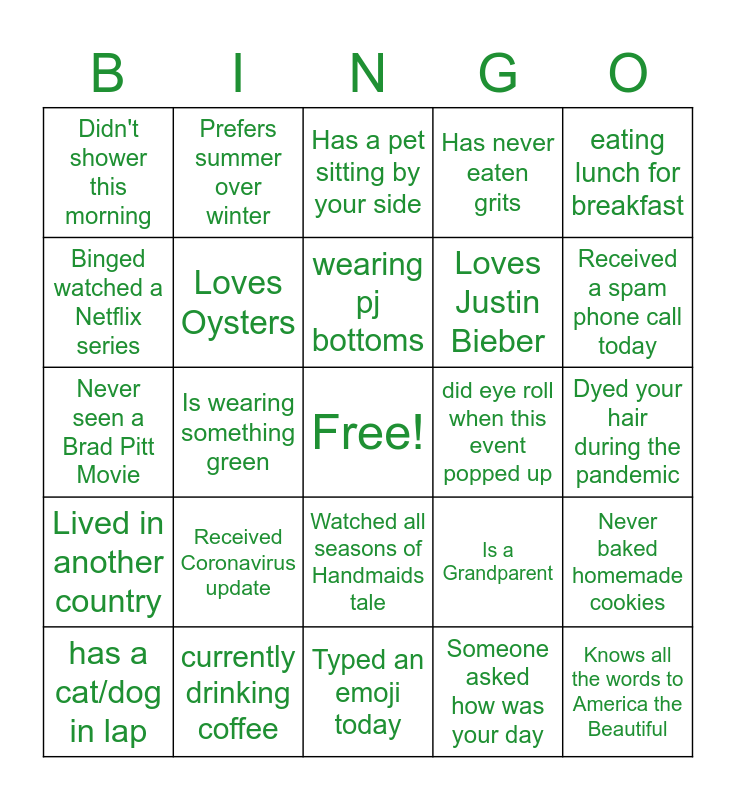 | B | I | N | G | O |
|---|---|---|---|---|
| Didn't shower this morning | Prefers summer over winter | Has a pet sitting by your side | Has never eaten grits | eating lunch for breakfast |
| Binged watched a Netflix series | Loves Oysters | wearing pj bottoms | Loves Justin Bieber | Received a spam phone call today |
| Never seen a Brad Pitt Movie | Is wearing something green | Free! | did eye roll when this event popped up | Dyed your hair during the pandemic |
| Lived in another country | Received Coronavirus update | Watched all seasons of Handmaids tale | Is a Grandparent | Never baked homemade cookies |
| has a cat/dog in lap | currently drinking coffee | Typed an emoji today | Someone asked how was your day | Knows all the words to America the Beautiful |